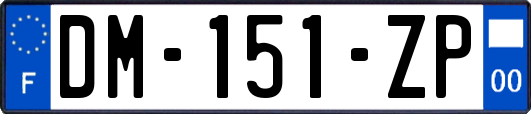 F

DM-151-ZP

00